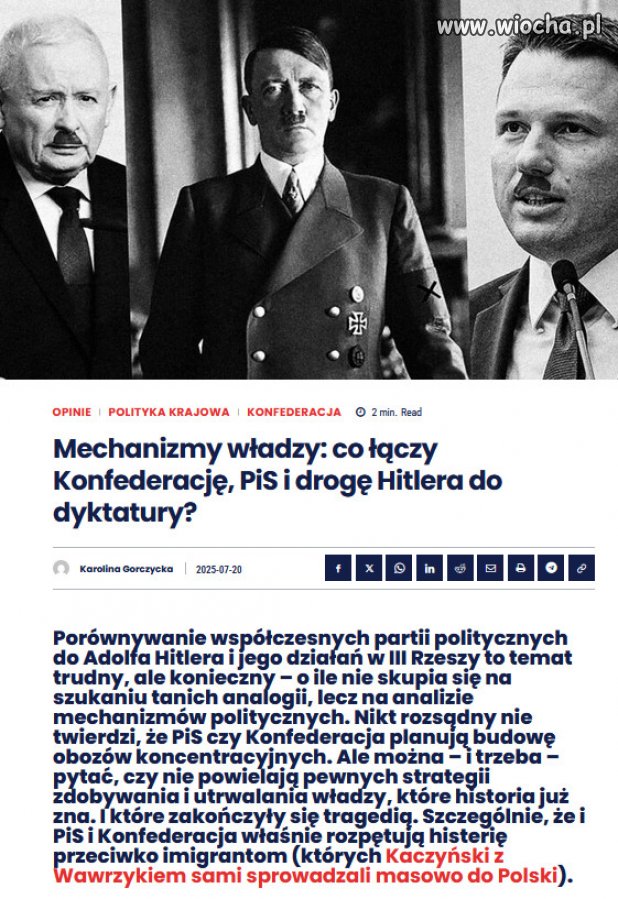 www.wiocha.pl

OPINIE | POLITYKA KRAJOWA | KONFEDERACJA 2 min. Read

Mechanizmy władzy: co łączy Konfederację, PiS i drogę Hitlera do dyktatury?

Karolina Gorczycka | 2025-07-20

Porównywanie współczesnych partii politycznych do Adolfa Hitlera i jego działań w III Rzeszy to temat trudny, ale konieczny – o ile nie skupia się na szukaniu tanich analogii, lecz na analizie mechanizmów politycznych. Nikt rozsądny nie twierdzi, że PiS czy Konfederacja planują budowę obozów koncentracyjnych. Ale można – i trzeba – pytać, czy nie powielają pewnych strategii zdobywania i utrwalania władzy, które historia już zna. I które zakończyły się tragedią. Szczególnie, że i PiS i Konfederacja właśnie rozpętują histerię przeciwko imigrantom (których Kaczyński z Wawrzykiem sami sprowadzali masowo do Polski).